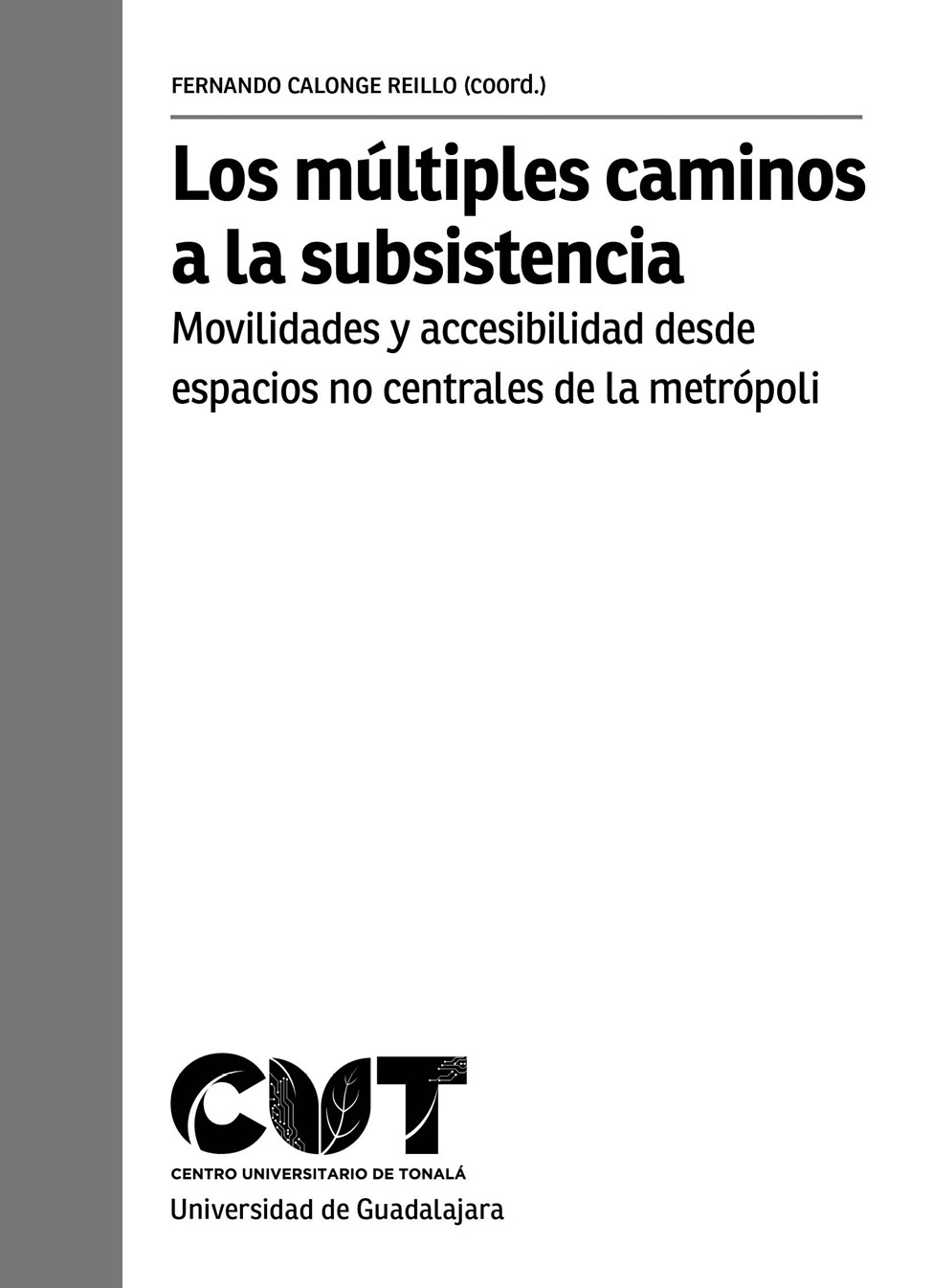 FERNANDO CALONGE REILLO (coord.)

Los múltiples caminos a la subsistencia

Movilidades y accesibilidad desde espacios no centrales de la metrópoli

CUT

CENTRO UNIVERSITARIO DE TONALÁ

Universidad de Guadalajara